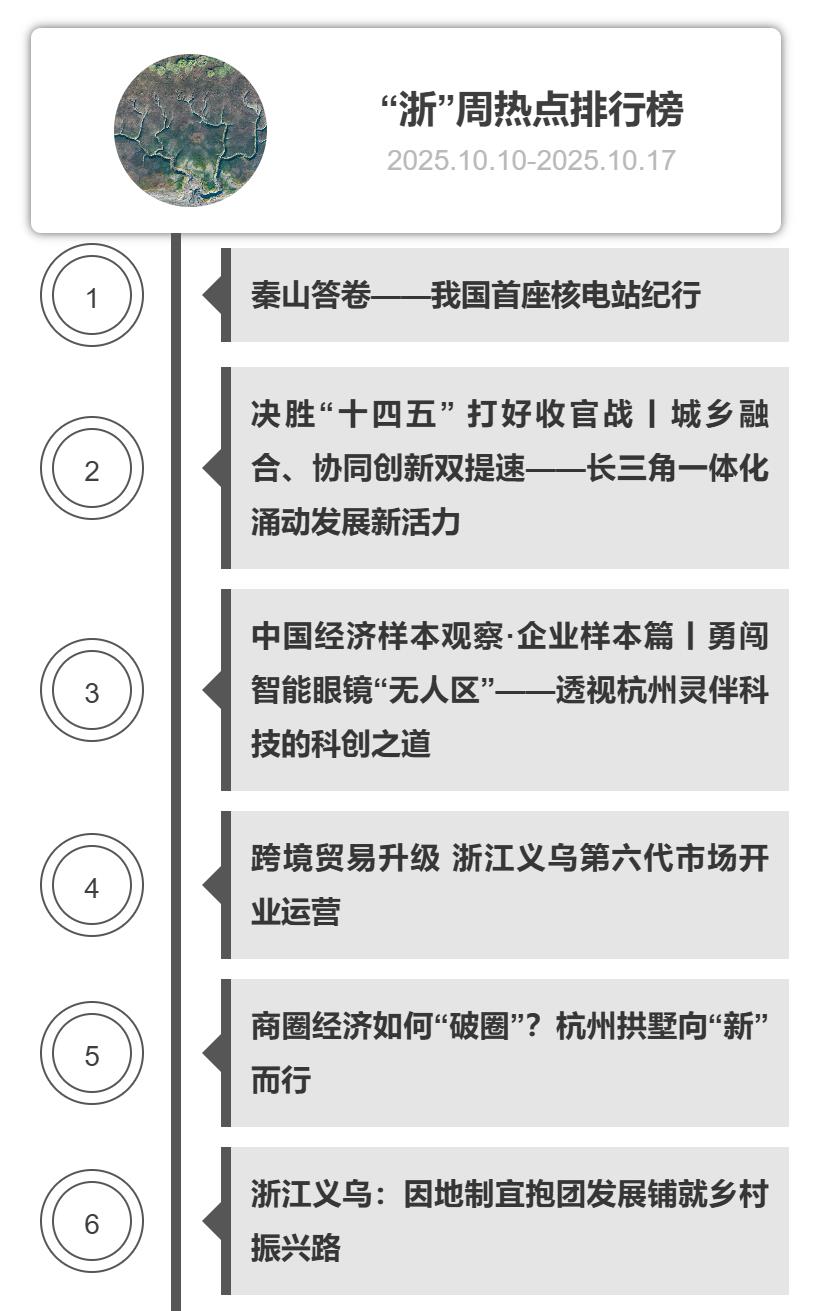 “浙”周热点排行榜
2025.10.10-2025.10.17

1

秦山答卷——我国首座核电站纪行

2

决胜“十四五” 打好收官战丨城乡融合、协同创新双提速——长三角一体化涌动发展新活力

3

中国经济样本观察·企业样本篇丨勇闯智能眼镜“无人区”——透视杭州灵伴科技的科创之道

4

跨境贸易升级 浙江义乌第六代市场开业运营

5

商圈经济如何“破圈”？杭州拱墅向“新”而行

6

浙江义乌：因地制宜抱团发展铺就乡村振兴路